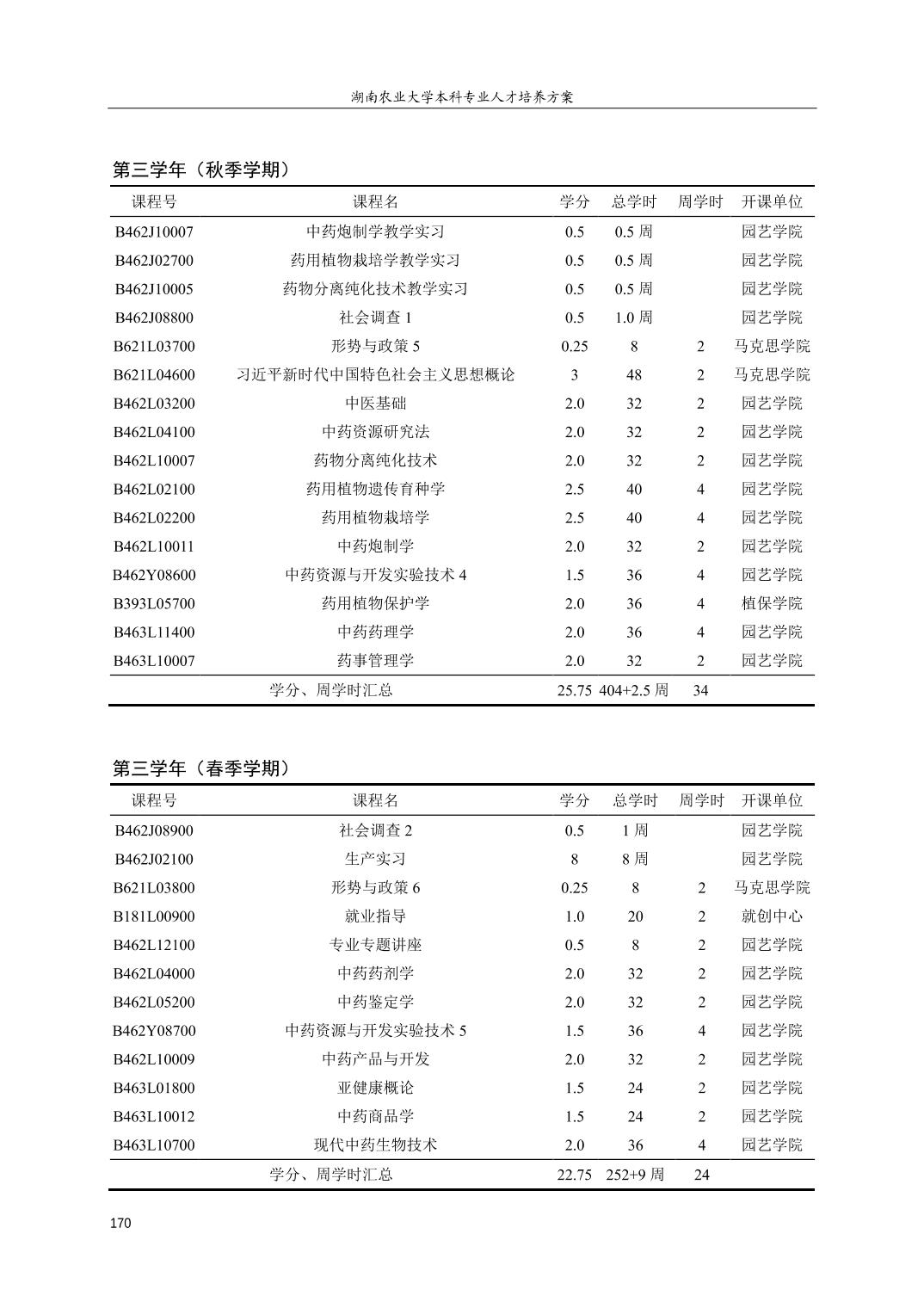 湖南农业大学本科专业人才培养方案

第三学年（秋季学期）

| 课程号 | 课程名 | 学分 | 总学时 | 周学时 | 开课单位 |
|---|---|---|---|---|---|
| B462J10007 | 中药炮制学教学实习 | 0.5 | 0.5 周 | | 园艺学院 |
| B462J02700 | 药用植物栽培学教学实习 | 0.5 | 0.5 周 | | 园艺学院 |
| B462J10005 | 药物分离纯化技术教学实习 | 0.5 | 0.5 周 | | 园艺学院 |
| B462J08800 | 社会调查 1 | 0.5 | 1.0 周 | | 园艺学院 |
| B621L03700 | 形势与政策 5 | 0.25 | 8 | 2 | 马克思学院 |
| B621L04600 | 习近平新时代中国特色社会主义思想概论 | 3 | 48 | 2 | 马克思学院 |
| B462L03200 | 中医基础 | 2.0 | 32 | 2 | 园艺学院 |
| B462L04100 | 中药资源研究法 | 2.0 | 32 | 2 | 园艺学院 |
| B462L10007 | 药物分离纯化技术 | 2.0 | 32 | 2 | 园艺学院 |
| B462L02100 | 药用植物遗传育种学 | 2.5 | 40 | 4 | 园艺学院 |
| B462L02200 | 药用植物栽培学 | 2.5 | 40 | 4 | 园艺学院 |
| B462L10011 | 中药炮制学 | 2.0 | 32 | 2 | 园艺学院 |
| B462Y08600 | 中药资源与开发实验技术 4 | 1.5 | 36 | 4 | 园艺学院 |
| B393L05700 | 药用植物保护学 | 2.0 | 36 | 4 | 植保学院 |
| B463L11400 | 中药药理学 | 2.0 | 36 | 4 | 园艺学院 |
| B463L10007 | 药事管理学 | 2.0 | 32 | 2 | 园艺学院 |
| | 学分、周学时汇总 | 25.75 | 404+2.5 周 | 34 | |

第三学年（春季学期）

| 课程号 | 课程名 | 学分 | 总学时 | 周学时 | 开课单位 |
|---|---|---|---|---|---|
| B462J08900 | 社会调查 2 | 0.5 | 1 周 | | 园艺学院 |
| B462J02100 | 生产实习 | 8 | 8 周 | | 园艺学院 |
| B621L03800 | 形势与政策 6 | 0.25 | 8 | 2 | 马克思学院 |
| B181L00900 | 就业指导 | 1.0 | 20 | 2 | 就创中心 |
| B462L12100 | 专业专题讲座 | 0.5 | 8 | 2 | 园艺学院 |
| B462L04000 | 中药药剂学 | 2.0 | 32 | 2 | 园艺学院 |
| B462L05200 | 中药鉴定学 | 2.0 | 32 | 2 | 园艺学院 |
| B462Y08700 | 中药资源与开发实验技术 5 | 1.5 | 36 | 4 | 园艺学院 |
| B462L10009 | 中药产品与开发 | 2.0 | 32 | 2 | 园艺学院 |
| B463L01800 | 亚健康概论 | 1.5 | 24 | 2 | 园艺学院 |
| B463L10012 | 中药商品学 | 1.5 | 24 | 2 | 园艺学院 |
| B463L10700 | 现代中药生物技术 | 2.0 | 36 | 4 | 园艺学院 |
| | 学分、周学时汇总 | 22.75 | 252+9 周 | 24 | |

170